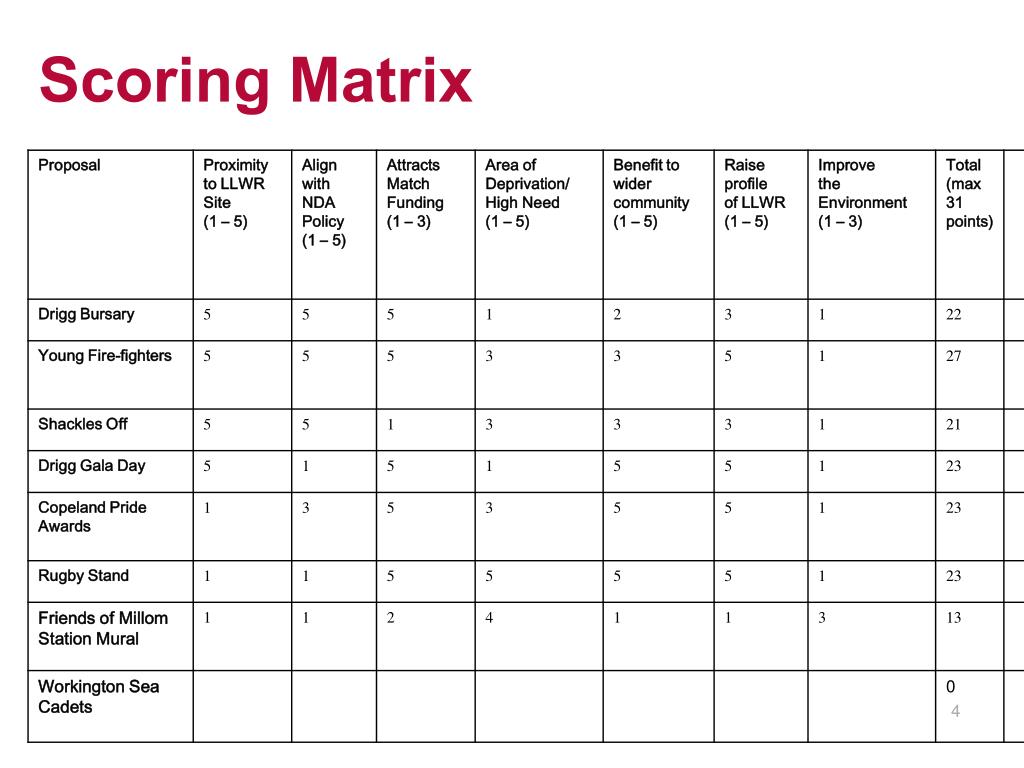 Scoring Matrix

| Proposal | Proximity to LLWR Site (1 – 5) | Align with NDA Policy (1 – 5) | Attracts Match Funding (1 – 3) | Area of Deprivation/ High Need (1 – 5) | Benefit to wider community (1 – 5) | Raise profile of LLWR (1 – 5) | Improve the Environment (1 – 3) | Total (max 31 points) |
|---|---|---|---|---|---|---|---|---|
| Drigg Bursary | 5 | 5 | 5 | 1 | 2 | 3 | 1 | 22 |
| Young Fire-fighters | 5 | 5 | 5 | 3 | 3 | 5 | 1 | 27 |
| Shackles Off | 5 | 5 | 1 | 3 | 3 | 3 | 1 | 21 |
| Drigg Gala Day | 5 | 1 | 5 | 1 | 5 | 5 | 1 | 23 |
| Copeland Pride Awards | 1 | 3 | 5 | 3 | 5 | 5 | 1 | 23 |
| Rugby Stand | 1 | 1 | 5 | 5 | 5 | 5 | 1 | 23 |
| Friends of Millom Station Mural | 1 | 1 | 2 | 4 | 1 | 1 | 3 | 13 |
| Workington Sea Cadets | | | | | | | | 0 |

4